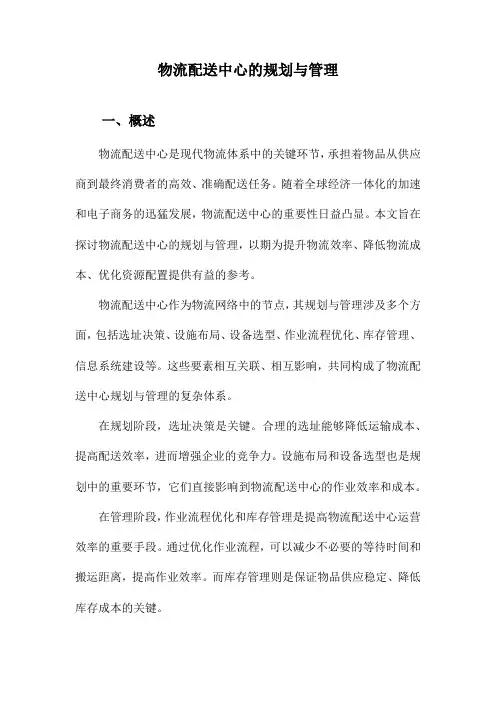 物流配送中心的规划与管理

一、概述

物流配送中心是现代物流体系中的关键环节，承担着物品从供应商到最终消费者的高效、准确配送任务。随着全球经济一体化的加速和电子商务的迅猛发展，物流配送中心的重要性日益凸显。本文旨在探讨物流配送中心的规划与管理，以期为提升物流效率、降低物流成本、优化资源配置提供有益的参考。

物流配送中心作为物流网络中的节点，其规划与管理涉及多个方面，包括选址决策、设施布局、设备选型、作业流程优化、库存管理、信息系统建设等。这些要素相互关联、相互影响，共同构成了物流配送中心规划与管理的复杂体系。

在规划阶段，选址决策是关键。合理的选址能够降低运输成本、提高配送效率，进而增强企业的竞争力。设施布局和设备选型也是规划中的重要环节，它们直接影响到物流配送中心的作业效率和成本。

在管理阶段，作业流程优化和库存管理是提高物流配送中心运营效率的重要手段。通过优化作业流程，可以减少不必要的等待时间和搬运距离，提高作业效率。而库存管理则是保证物品供应稳定、降低库存成本的关键。